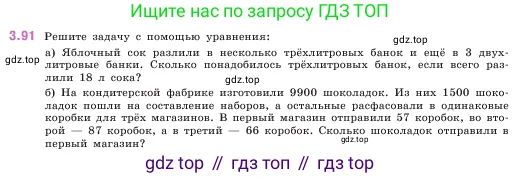 Ищите нас по запросу ГДЗ ТОП

3.91 Решите задачу с помощью уравнения:

gdz.top

gdz.top

а) Яблочный сок разлили в несколько трёхлитровых банок и ещё в 3 двухлитровые банки. Сколько понадобилось трёхлитровых банок, если всего разлили 18 л сока?

gdz.top

б) На кондитерской фабрике изготовили 9900 шоколадок. Из них 1500 шоколадок пошли на составление наборов, а остальные расфасовали в одинаковые коробки для трёх магазинов. В первый магазин отправили 57 коробок, во второй — 87 коробок, а в третий — 66 коробок. Сколько шоколадок отправили в первый магазин?

gdz.top

gdz top // гдз топ // гдз top